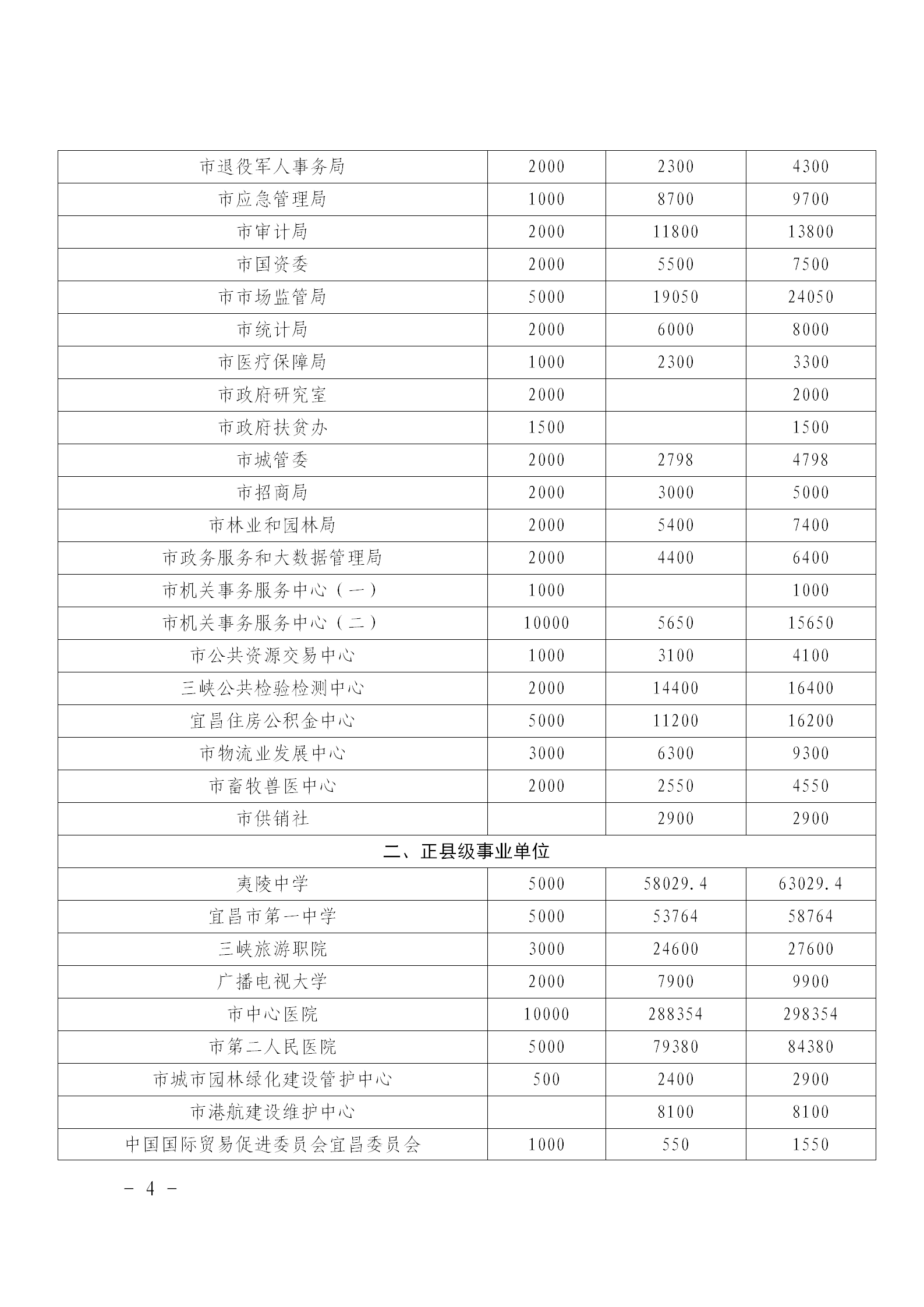 | 市退役军人事务局 | 2000 | 2300 | 4300 |
|---|---|---|---|
| 市应急管理局 | 1000 | 8700 | 9700 |
| 市审计局 | 2000 | 11800 | 13800 |
| 市国资委 | 2000 | 5500 | 7500 |
| 市市场监管局 | 5000 | 19050 | 24050 |
| 市统计局 | 2000 | 6000 | 8000 |
| 市医疗保障局 | 1000 | 2300 | 3300 |
| 市政府研究室 | 2000 |  | 2000 |
| 市政府扶贫办 | 1500 |  | 1500 |
| 市城管委 | 2000 | 2798 | 4798 |
| 市招商局 | 2000 | 3000 | 5000 |
| 市林业和园林局 | 2000 | 5400 | 7400 |
| 市政务服务和大数据管理局 | 2000 | 4400 | 6400 |
| 市机关事务服务中心（一） | 1000 |  | 1000 |
| 市机关事务服务中心（二） | 10000 | 5650 | 15650 |
| 市公共资源交易中心 | 1000 | 3100 | 4100 |
| 三峡公共检验检测中心 | 2000 | 14400 | 16400 |
| 宜昌住房公积金中心 | 5000 | 11200 | 16200 |
| 市物流业发展中心 | 3000 | 6300 | 9300 |
| 市畜牧兽医中心 | 2000 | 2550 | 4550 |
| 市供销社 |  | 2900 | 2900 |
| 二、正县级事业单位 | | | |
| 夷陵中学 | 5000 | 58029.4 | 63029.4 |
| 宜昌市第一中学 | 5000 | 53764 | 58764 |
| 三峡旅游职院 | 3000 | 24600 | 27600 |
| 广播电视大学 | 2000 | 7900 | 9900 |
| 市中心医院 | 10000 | 288354 | 298354 |
| 市第二人民医院 | 5000 | 79380 | 84380 |
| 市城市园林绿化建设管护中心 | 500 | 2400 | 2900 |
| 市港航建设维护中心 |  | 8100 | 8100 |
| 中国国际贸易促进委员会宜昌委员会 | 1000 | 550 | 1550 |

－ 4 －